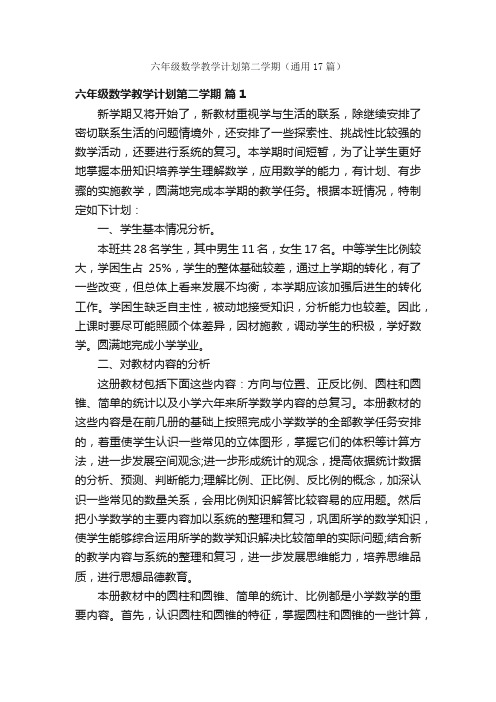 六年级数学教学计划第二学期（通用17篇）

六年级数学教学计划第二学期 篇1

新学期又将开始了，新教材重视学与生活的联系，除继续安排了密切联系生活的问题情境外，还安排了一些探索性、挑战性比较强的数学活动，还要进行系统的复习。本学期时间短暂，为了让学生更好地掌握本册知识培养学生理解数学，应用数学的能力，有计划、有步骤的实施教学，圆满地完成本学期的教学任务。根据本班情况，特制定如下计划：

一、学生基本情况分析。

本班共28名学生，其中男生11名，女生17名。中等学生比例较大，学困生占 25%，学生的整体基础较差，通过上学期的转化，有了一些改变，但总体上看来发展不均衡，本学期应该加强后进生的转化工作。学困生缺乏自主性，被动地接受知识，分析能力也较差。因此，上课时要尽可能照顾个体差异，因材施教，调动学生的积极，学好数学。圆满地完成小学学业。

二、对教材内容的分析

这册教材包括下面这些内容：方向与位置、正反比例、圆柱和圆锥、简单的统计以及小学六年来所学数学内容的总复习。本册教材的这些内容是在前几册的基础上按照完成小学数学的全部教学任务安排的，着重使学生认识一些常见的立体图形，掌握它们的体积等计算方法，进一步发展空间观念;进一步形成统计的观念，提高依据统计数据的分析、预测、判断能力;理解比例、正比例、反比例的概念，加深认识一些常见的数量关系，会用比例知识解答比较容易的应用题。然后把小学数学的主要内容加以系统的整理和复习，巩固所学的数学知识，使学生能够综合运用所学的数学知识解决比较简单的实际问题;结合新的教学内容与系统的整理和复习，进一步发展思维能力，培养思维品质，进行思想品德教育。

本册教材中的圆柱和圆锥、简单的统计、比例都是小学数学的重要内容。首先，认识圆柱和圆锥的特征，掌握圆柱和圆锥的一些计算，